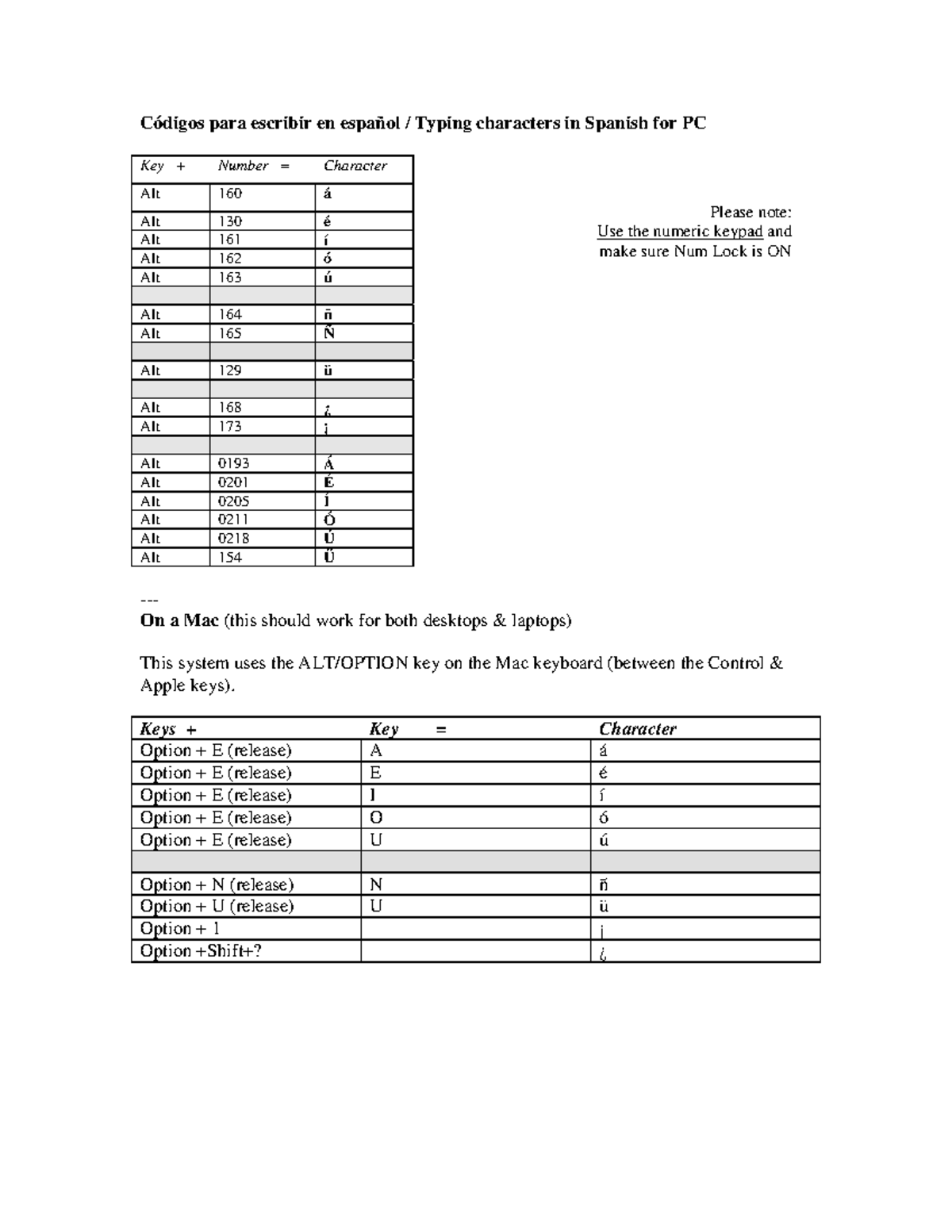 Códigos para escribir en español / Typing characters in Spanish for PC

| Key + | Number = | Character |
|---|---|---|
| Alt | 160 | á |
| Alt | 130 | é |
| Alt | 161 | í |
| Alt | 162 | ó |
| Alt | 163 | ú |
| | | |
| Alt | 164 | ñ |
| Alt | 165 | Ñ |
| | | |
| Alt | 129 | ü |
| | | |
| Alt | 168 | ¿ |
| Alt | 173 | ¡ |
| | | |
| Alt | 0193 | Á |
| Alt | 0201 | É |
| Alt | 0205 | Í |
| Alt | 0211 | Ó |
| Alt | 0218 | Ú |
| Alt | 154 | Ü |

Please note:
Use the numeric keypad and make sure Num Lock is ON

---
On a Mac (this should work for both desktops & laptops)

This system uses the ALT/OPTION key on the Mac keyboard (between the Control & Apple keys).

| Keys + | Key = | Character |
|---|---|---|
| Option + E (release) | A | á |
| Option + E (release) | E | é |
| Option + E (release) | I | í |
| Option + E (release) | O | ó |
| Option + E (release) | U | ú |
| | | |
| Option + N (release) | N | ñ |
| Option + U (release) | U | ü |
| Option + 1 | | ¡ |
| Option +Shift+? | | ¿ |